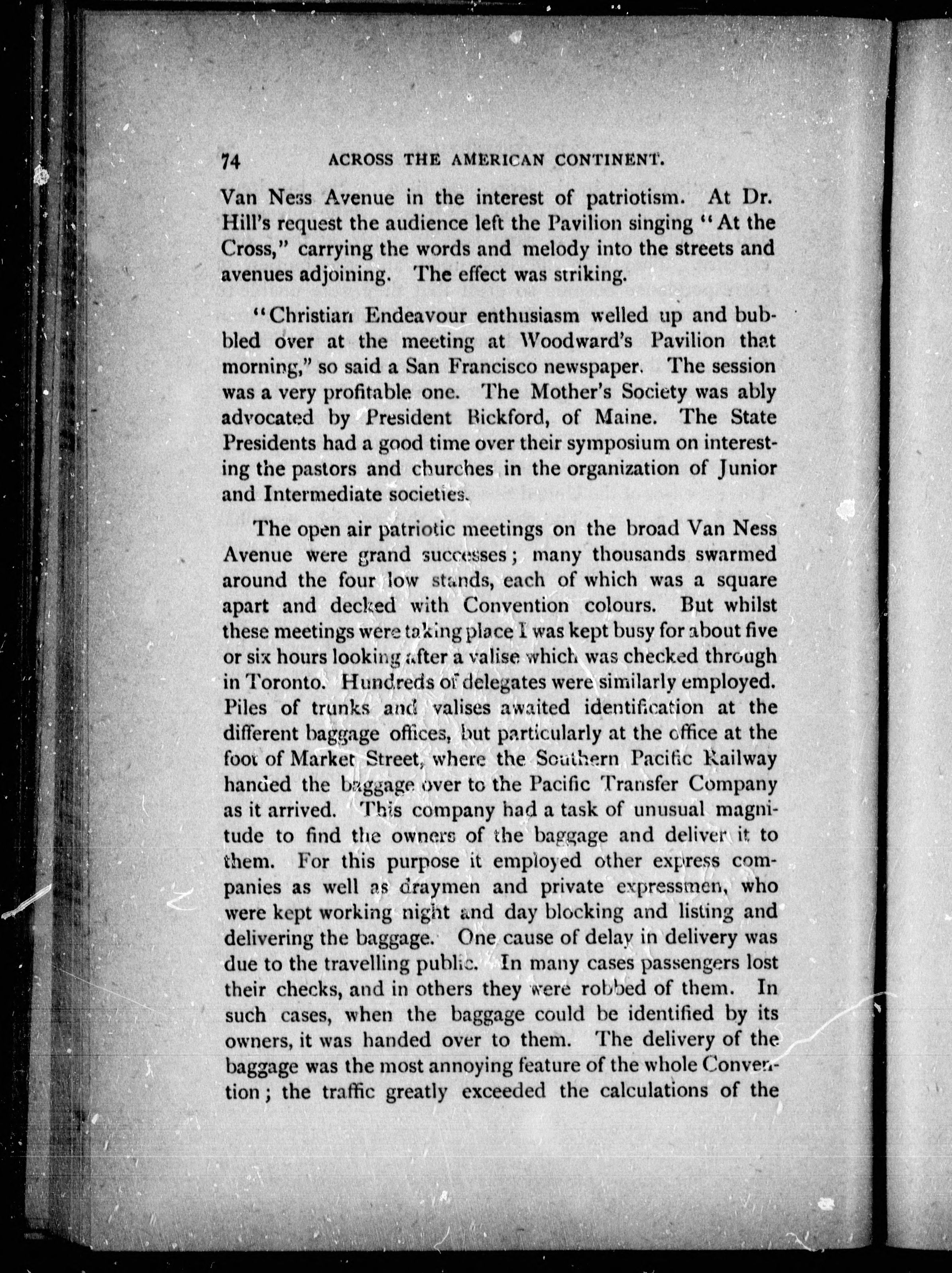 74 ACROSS THE AMERICAN CONTINENT.

Van Ness Avenue in the interest of patriotism. At Dr. Hill's request the audience left the Pavilion singing "At the Cross," carrying the words and melody into the streets and avenues adjoining. The effect was striking.

"Christian Endeavour enthusiasm welled up and bubbled over at the meeting at Woodward's Pavilion that morning," so said a San Francisco newspaper. The session was a very profitable one. The Mother's Society was ably advocated by President Bickford, of Maine. The State Presidents had a good time over their symposium on interesting the pastors and churches in the organization of Junior and Intermediate societies.

The open air patriotic meetings on the broad Van Ness Avenue were grand successes; many thousands swarmed around the four low stands, each of which was a square apart and decked with Convention colours. But whilst these meetings were taking place I was kept busy for about five or six hours looking after a valise which was checked through in Toronto. Hundreds of delegates were similarly employed. Piles of trunks and valises awaited identification at the different baggage offices, but particularly at the office at the foot of Market Street, where the Southern Pacific Railway handed the baggage over to the Pacific Transfer Company as it arrived. This company had a task of unusual magnitude to find the owners of the baggage and deliver it to them. For this purpose it employed other express companies as well as draymen and private expressmen, who were kept working night and day blocking and listing and delivering the baggage. One cause of delay in delivery was due to the travelling public. In many cases passengers lost their checks, and in others they were robbed of them. In such cases, when the baggage could be identified by its owners, it was handed over to them. The delivery of the baggage was the most annoying feature of the whole Convention; the traffic greatly exceeded the calculations of the